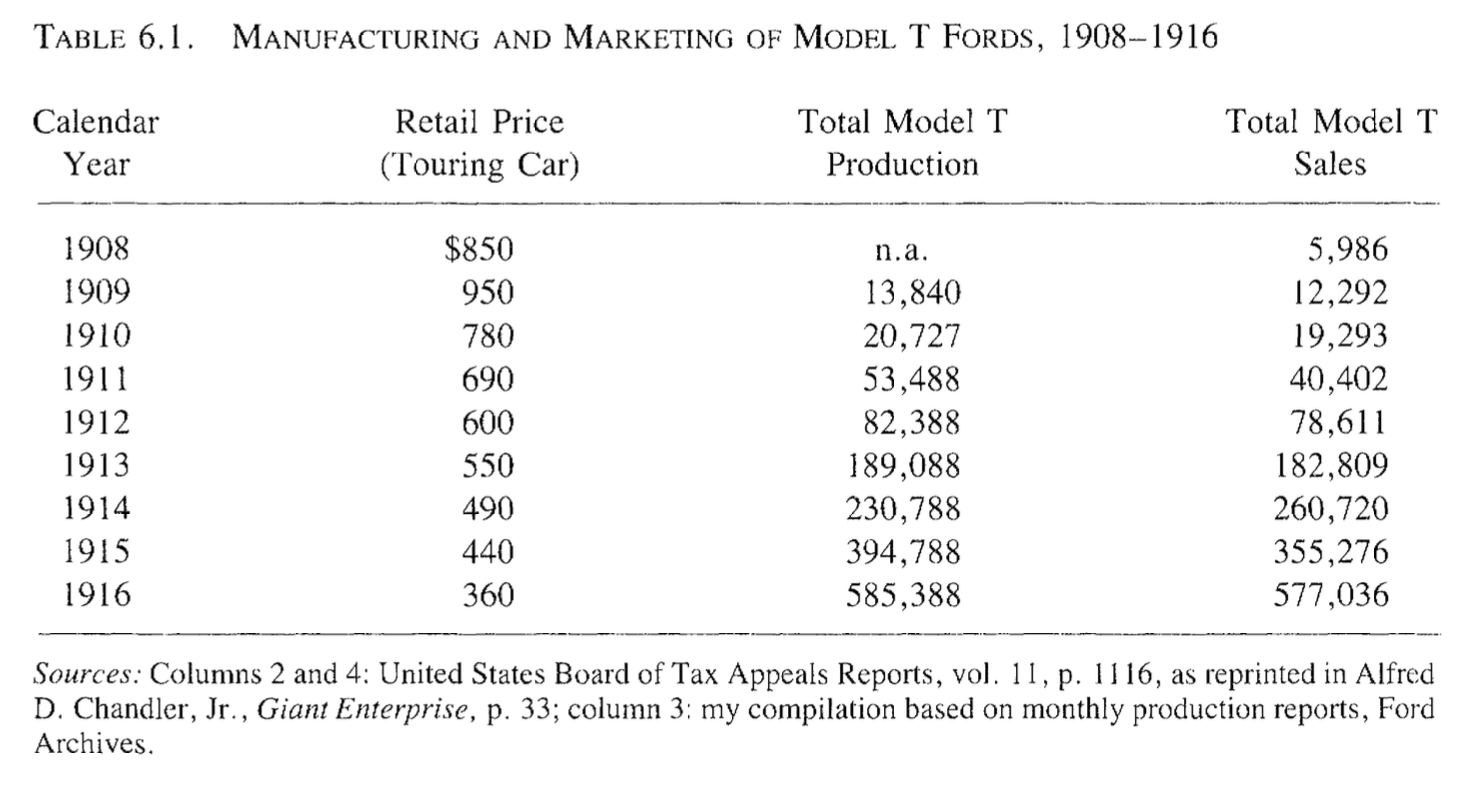 TABLE 6.1. MANUFACTURING AND MARKETING OF MODEL T FORDS, 1908–1916

| Calendar Year | Retail Price (Touring Car) | Total Model T Production | Total Model T Sales |
|---|---|---|---|
| 1908 | \$850 | n.a. | 5,986 |
| 1909 | 950 | 13,840 | 12,292 |
| 1910 | 780 | 20,727 | 19,293 |
| 1911 | 690 | 53,488 | 40,402 |
| 1912 | 600 | 82,388 | 78,611 |
| 1913 | 550 | 189,088 | 182,809 |
| 1914 | 490 | 230,788 | 260,720 |
| 1915 | 440 | 394,788 | 355,276 |
| 1916 | 360 | 585,388 | 577,036 |

Sources: Columns 2 and 4: United States Board of Tax Appeals Reports, vol. 11, p. 1116, as reprinted in Alfred D. Chandler, Jr., Giant Enterprise, p. 33; column 3: my compilation based on monthly production reports, Ford Archives.